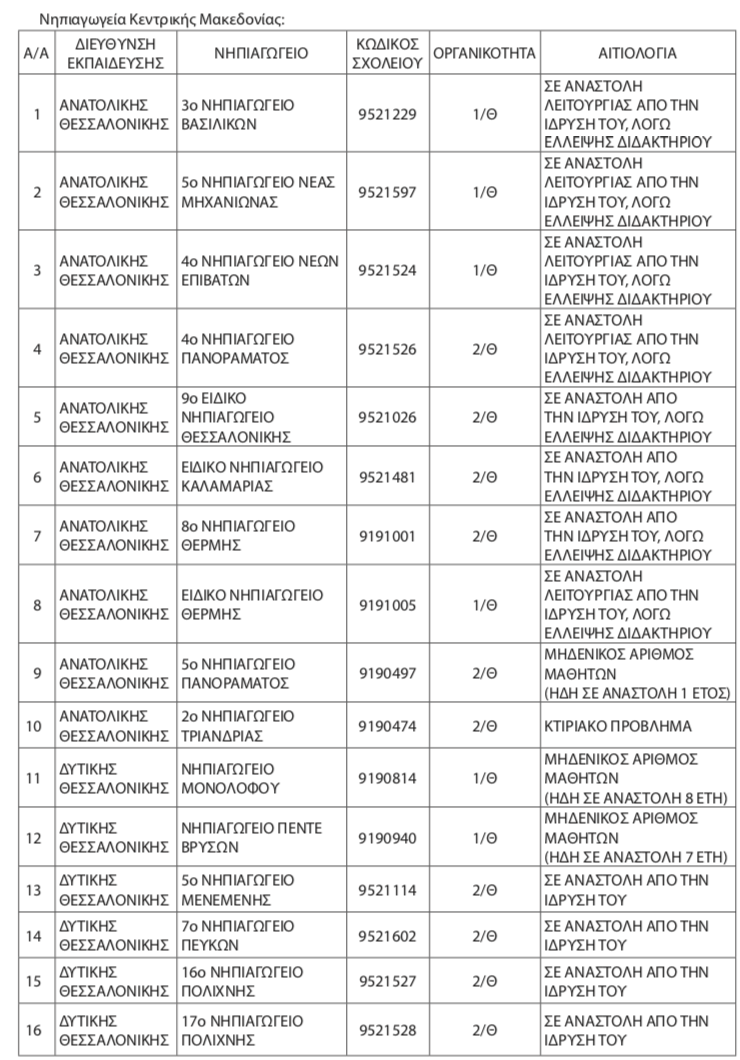 Νηπιαγωγεία Κεντρικής Μακεδονίας:

| Α/Α | ΔΙΕΥΘΥΝΣΗ ΕΚΠΑΙΔΕΥΣΗΣ | ΝΗΠΙΑΓΩΓΕΙΟ | ΚΩΔΙΚΟΣ ΣΧΟΛΕΙΟΥ | ΟΡΓΑΝΙΚΟΤΗΤΑ | ΑΙΤΙΟΛΟΓΙΑ |
|---|---|---|---|---|---|
| 1 | ΑΝΑΤΟΛΙΚΗΣ ΘΕΣΣΑΛΟΝΙΚΗΣ | 3ο ΝΗΠΙΑΓΩΓΕΙΟ ΒΑΣΙΛΙΚΩΝ | 9521229 | 1/Θ | ΣΕ ΑΝΑΣΤΟΛΗ ΛΕΙΤΟΥΡΓΙΑΣ ΑΠΟ ΤΗΝ ΙΔΡΥΣΗ ΤΟΥ, ΛΟΓΩ ΕΛΛΕΙΨΗΣ ΔΙΔΑΚΤΗΡΙΟΥ |
| 2 | ΑΝΑΤΟΛΙΚΗΣ ΘΕΣΣΑΛΟΝΙΚΗΣ | 5ο ΝΗΠΙΑΓΩΓΕΙΟ ΝΕΑΣ ΜΗΧΑΝΙΩΝΑΣ | 9521597 | 1/Θ | ΣΕ ΑΝΑΣΤΟΛΗ ΛΕΙΤΟΥΡΓΙΑΣ ΑΠΟ ΤΗΝ ΙΔΡΥΣΗ ΤΟΥ, ΛΟΓΩ ΕΛΛΕΙΨΗΣ ΔΙΔΑΚΤΗΡΙΟΥ |
| 3 | ΑΝΑΤΟΛΙΚΗΣ ΘΕΣΣΑΛΟΝΙΚΗΣ | 4ο ΝΗΠΙΑΓΩΓΕΙΟ ΝΕΩΝ ΕΠΙΒΑΤΩΝ | 9521524 | 1/Θ | ΣΕ ΑΝΑΣΤΟΛΗ ΛΕΙΤΟΥΡΓΙΑΣ ΑΠΟ ΤΗΝ ΙΔΡΥΣΗ ΤΟΥ, ΛΟΓΩ ΕΛΛΕΙΨΗΣ ΔΙΔΑΚΤΗΡΙΟΥ |
| 4 | ΑΝΑΤΟΛΙΚΗΣ ΘΕΣΣΑΛΟΝΙΚΗΣ | 4ο ΝΗΠΙΑΓΩΓΕΙΟ ΠΑΝΟΡΑΜΑΤΟΣ | 9521526 | 2/Θ | ΣΕ ΑΝΑΣΤΟΛΗ ΛΕΙΤΟΥΡΓΙΑΣ ΑΠΟ ΤΗΝ ΙΔΡΥΣΗ ΤΟΥ, ΛΟΓΩ ΕΛΛΕΙΨΗΣ ΔΙΔΑΚΤΗΡΙΟΥ |
| 5 | ΑΝΑΤΟΛΙΚΗΣ ΘΕΣΣΑΛΟΝΙΚΗΣ | 9ο ΕΙΔΙΚΟ ΝΗΠΙΑΓΩΓΕΙΟ ΘΕΣΣΑΛΟΝΙΚΗΣ | 9521026 | 2/Θ | ΣΕ ΑΝΑΣΤΟΛΗ ΑΠΟ ΤΗΝ ΙΔΡΥΣΗ ΤΟΥ, ΛΟΓΩ ΕΛΛΕΙΨΗΣ ΔΙΔΑΚΤΗΡΙΟΥ |
| 6 | ΑΝΑΤΟΛΙΚΗΣ ΘΕΣΣΑΛΟΝΙΚΗΣ | ΕΙΔΙΚΟ ΝΗΠΙΑΓΩΓΕΙΟ ΚΑΛΑΜΑΡΙΑΣ | 9521481 | 2/Θ | ΣΕ ΑΝΑΣΤΟΛΗ ΑΠΟ ΤΗΝ ΙΔΡΥΣΗ ΤΟΥ, ΛΟΓΩ ΕΛΛΕΙΨΗΣ ΔΙΔΑΚΤΗΡΙΟΥ |
| 7 | ΑΝΑΤΟΛΙΚΗΣ ΘΕΣΣΑΛΟΝΙΚΗΣ | 8ο ΝΗΠΙΑΓΩΓΕΙΟ ΘΕΡΜΗΣ | 9191001 | 2/Θ | ΣΕ ΑΝΑΣΤΟΛΗ ΑΠΟ ΤΗΝ ΙΔΡΥΣΗ ΤΟΥ, ΛΟΓΩ ΕΛΛΕΙΨΗΣ ΔΙΔΑΚΤΗΡΙΟΥ |
| 8 | ΑΝΑΤΟΛΙΚΗΣ ΘΕΣΣΑΛΟΝΙΚΗΣ | ΕΙΔΙΚΟ ΝΗΠΙΑΓΩΓΕΙΟ ΘΕΡΜΗΣ | 9191005 | 1/Θ | ΣΕ ΑΝΑΣΤΟΛΗ ΛΕΙΤΟΥΡΓΙΑΣ ΑΠΟ ΤΗΝ ΙΔΡΥΣΗ ΤΟΥ, ΛΟΓΩ ΕΛΛΕΙΨΗΣ ΔΙΔΑΚΤΗΡΙΟΥ |
| 9 | ΑΝΑΤΟΛΙΚΗΣ ΘΕΣΣΑΛΟΝΙΚΗΣ | 5ο ΝΗΠΙΑΓΩΓΕΙΟ ΠΑΝΟΡΑΜΑΤΟΣ | 9190497 | 2/Θ | ΜΗΔΕΝΙΚΟΣ ΑΡΙΘΜΟΣ ΜΑΘΗΤΩΝ (ΗΔΗ ΣΕ ΑΝΑΣΤΟΛΗ 1 ΕΤΟΣ) |
| 10 | ΑΝΑΤΟΛΙΚΗΣ ΘΕΣΣΑΛΟΝΙΚΗΣ | 2ο ΝΗΠΙΑΓΩΓΕΙΟ ΤΡΙΑΝΔΡΙΑΣ | 9190474 | 2/Θ | ΚΤΙΡΙΑΚΟ ΠΡΟΒΛΗΜΑ |
| 11 | ΔΥΤΙΚΗΣ ΘΕΣΣΑΛΟΝΙΚΗΣ | ΝΗΠΙΑΓΩΓΕΙΟ ΜΟΝΟΛΟΦΟΥ | 9190814 | 1/Θ | ΜΗΔΕΝΙΚΟΣ ΑΡΙΘΜΟΣ ΜΑΘΗΤΩΝ (ΗΔΗ ΣΕ ΑΝΑΣΤΟΛΗ 8 ΕΤΗ) |
| 12 | ΔΥΤΙΚΗΣ ΘΕΣΣΑΛΟΝΙΚΗΣ | ΝΗΠΙΑΓΩΓΕΙΟ ΠΕΝΤΕ ΒΡΥΣΩΝ | 9190940 | 1/Θ | ΜΗΔΕΝΙΚΟΣ ΑΡΙΘΜΟΣ ΜΑΘΗΤΩΝ (ΗΔΗ ΣΕ ΑΝΑΣΤΟΛΗ 7 ΕΤΗ) |
| 13 | ΔΥΤΙΚΗΣ ΘΕΣΣΑΛΟΝΙΚΗΣ | 5ο ΝΗΠΙΑΓΩΓΕΙΟ ΜΕΝΕΜΕΝΗΣ | 9521114 | 2/Θ | ΣΕ ΑΝΑΣΤΟΛΗ ΑΠΟ ΤΗΝ ΙΔΡΥΣΗ ΤΟΥ |
| 14 | ΔΥΤΙΚΗΣ ΘΕΣΣΑΛΟΝΙΚΗΣ | 7ο ΝΗΠΙΑΓΩΓΕΙΟ ΠΕΥΚΩΝ | 9521602 | 2/Θ | ΣΕ ΑΝΑΣΤΟΛΗ ΑΠΟ ΤΗΝ ΙΔΡΥΣΗ ΤΟΥ |
| 15 | ΔΥΤΙΚΗΣ ΘΕΣΣΑΛΟΝΙΚΗΣ | 16ο ΝΗΠΙΑΓΩΓΕΙΟ ΠΟΛΙΧΝΗΣ | 9521527 | 2/Θ | ΣΕ ΑΝΑΣΤΟΛΗ ΑΠΟ ΤΗΝ ΙΔΡΥΣΗ ΤΟΥ |
| 16 | ΔΥΤΙΚΗΣ ΘΕΣΣΑΛΟΝΙΚΗΣ | 17ο ΝΗΠΙΑΓΩΓΕΙΟ ΠΟΛΙΧΝΗΣ | 9521528 | 2/Θ | ΣΕ ΑΝΑΣΤΟΛΗ ΑΠΟ ΤΗΝ ΙΔΡΥΣΗ ΤΟΥ |